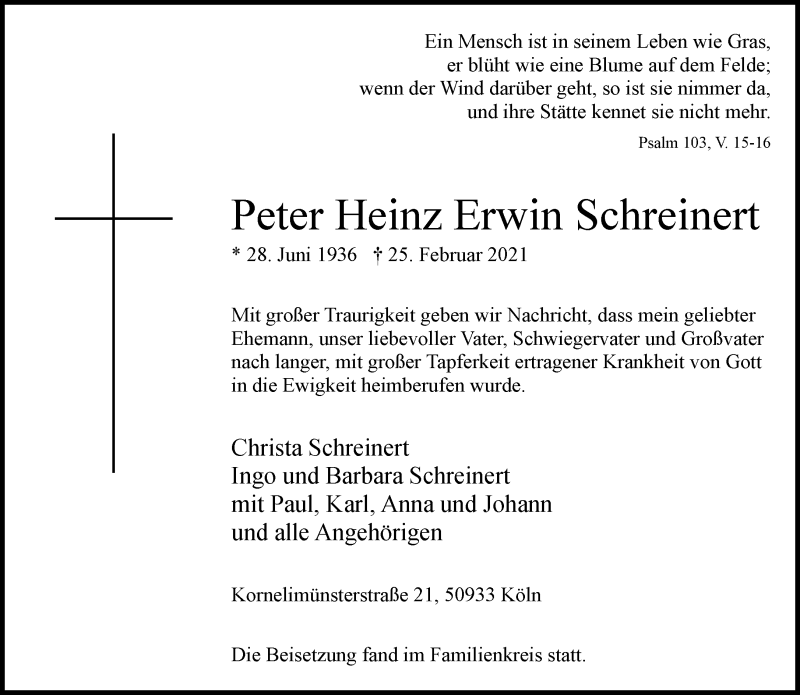 Ein Mensch ist in seinem Leben wie Gras,
er blüht wie eine Blume auf dem Felde;
wenn der Wind darüber geht, so ist sie nimmer da,
und ihre Stätte kennet sie nicht mehr.

Psalm 103, V. 15-16

Peter Heinz Erwin Schreinert

* 28. Juni 1936 † 25. Februar 2021

Mit großer Traurigkeit geben wir Nachricht, dass mein geliebter Ehemann, unser liebevoller Vater, Schwiegervater und Großvater nach langer, mit großer Tapferkeit ertragener Krankheit von Gott in die Ewigkeit heimberufen wurde.

Christa Schreinert
Ingo und Barbara Schreinert
mit Paul, Karl, Anna und Johann
und alle Angehörigen

Kornelimünsterstraße 21, 50933 Köln

Die Beisetzung fand im Familienkreis statt.